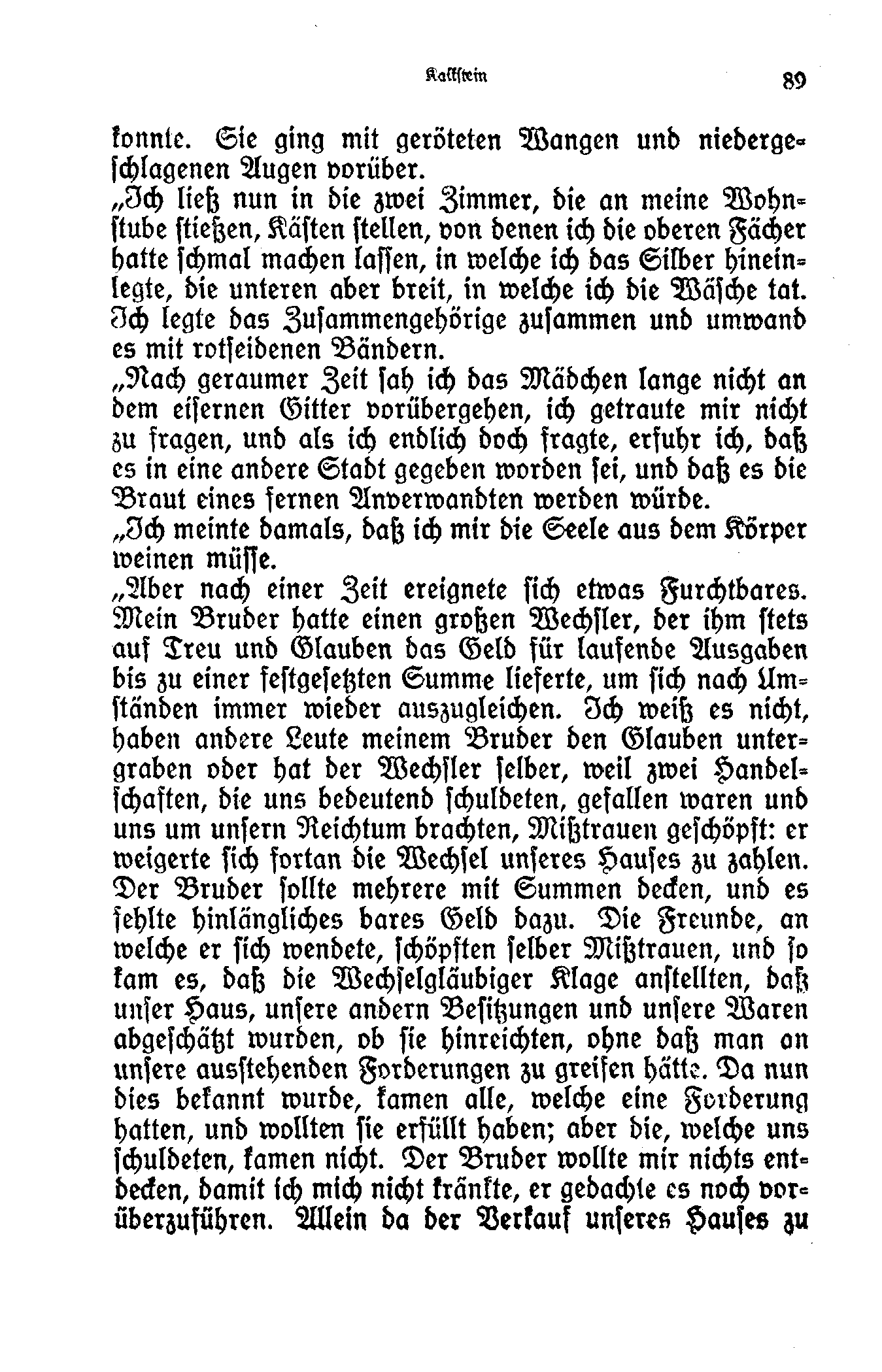 Kalkstein 89

konnte. Sie ging mit geröteten Wangen und niedergeschlagenen Augen vorüber.

„Ich ließ nun in die zwei Zimmer, die an meine Wohnstube stießen, Kästen stellen, von denen ich die oberen Fächer hatte schmal machen lassen, in welche ich das Silber hineinlegte, die unteren aber breit, in welche ich die Wäsche tat. Ich legte das Zusammengehörige zusammen und umwand es mit rotseidenen Bändern.

„Nach geraumer Zeit sah ich das Mädchen lange nicht an dem eisernen Gitter vorübergehen, ich getraute mir nicht zu fragen, und als ich endlich doch fragte, erfuhr ich, daß es in eine andere Stadt gegeben worden sei, und daß es die Braut eines fernen Anverwandten werden würde.

„Ich meinte damals, daß ich mir die Seele aus dem Körper weinen müsse.

„Aber nach einer Zeit ereignete sich etwas Furchtbares. Mein Bruder hatte einen großen Wechsler, der ihm stets auf Treu und Glauben das Geld für laufende Ausgaben bis zu einer festgesetzten Summe lieferte, um sich nach Umständen immer wieder auszugleichen. Ich weiß es nicht, haben andere Leute meinem Bruder den Glauben untergraben oder hat der Wechsler selber, weil zwei Handelschaften, die uns bedeutend schuldeten, gefallen waren und uns um unsern Reichtum brachten, Mißtrauen geschöpft: er weigerte sich fortan die Wechsel unseres Hauses zu zahlen. Der Bruder sollte mehrere mit Summen decken, und es fehlte hinlängliches bares Geld dazu. Die Freunde, an welche er sich wendete, schöpften selber Mißtrauen, und so kam es, daß die Wechselgläubiger Klage anstellten, daß unser Haus, unsere andern Besitzungen und unsere Waren abgeschätzt wurden, ob sie hinreichten, ohne daß man an unsere ausstehenden Forderungen zu greifen hätte. Da nun dies bekannt wurde, kamen alle, welche eine Forderung hatten, und wollten sie erfüllt haben; aber die, welche uns schuldeten, kamen nicht. Der Bruder wollte mir nichts entdecken, damit ich mich nicht kränkte, er gedachte es noch vorüberzuführen. Allein da der Verkauf unseres Hauses zu